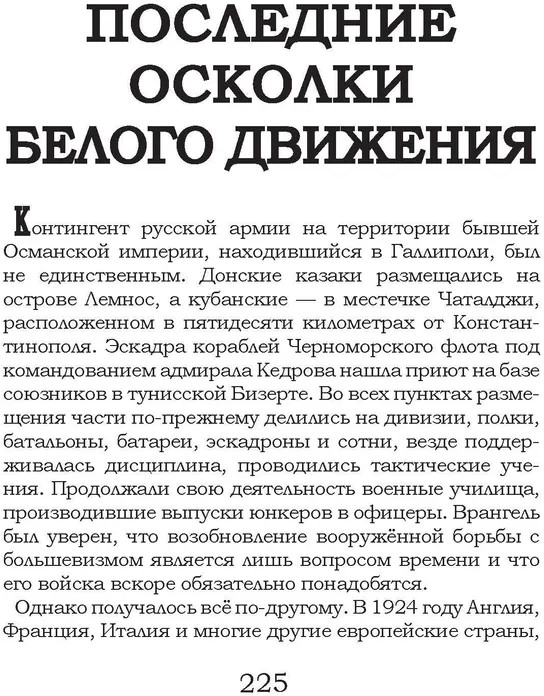 ПОСЛЕДНИЕ ОСКОЛКИ БЕЛОГО ДВИЖЕНИЯ

Контингент русской армии на территории бывшей Османской империи, находившийся в Галлиполи, был не единственным. Донские казаки размещались на острове Лемнос, а кубанские — в местечке Чаталджи, расположенном в пятидесяти километрах от Константинополя. Эскадра кораблей Черноморского флота под командованием адмирала Кедрова нашла приют на базе союзников в тунисской Бизерте. Во всех пунктах размещения части по-прежнему делились на дивизии, полки, батальоны, батареи, эскадроны и сотни, везде поддерживалась дисциплина, проводились тактические учения. Продолжали свою деятельность военные училища, производившие выпуски юнкеров в офицеры. Врангель был уверен, что возобновление вооружённой борьбы с большевизмом является лишь вопросом времени и что его войска вскоре обязательно понадобятся.

Однако получалось всё по-другому. В 1924 году Англия, Франция, Италия и многие другие европейские страны,

225